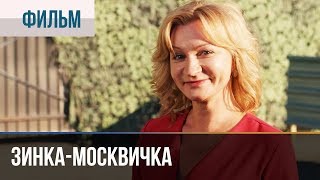 ФИЛЬМ

ЗИНКА-МОСКВИЧКА